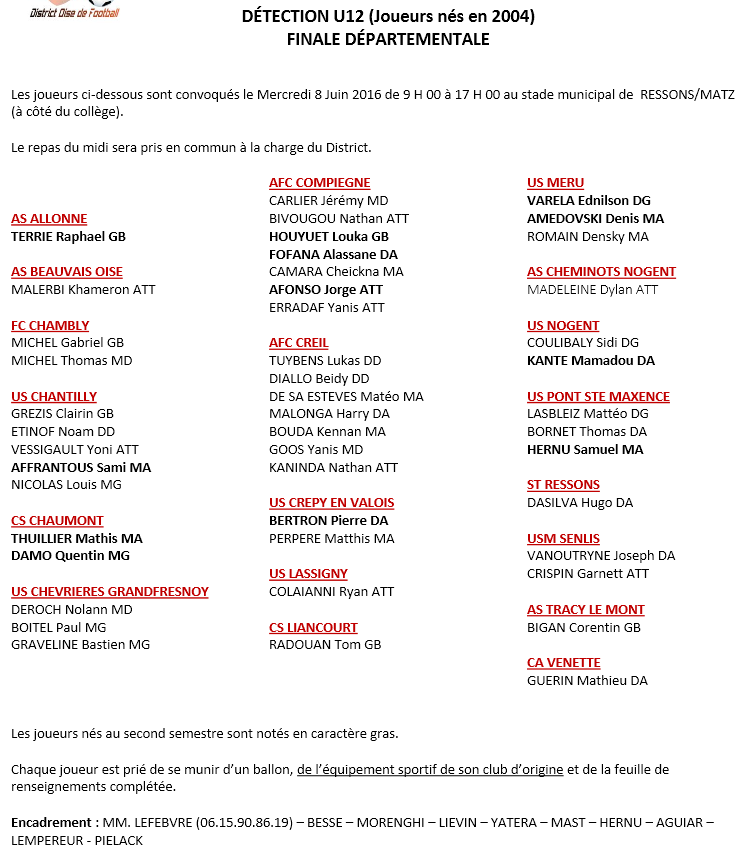 District Oise de Football

DÉTECTION U12 (Joueurs nés en 2004)
FINALE DÉPARTEMENTALE

Les joueurs ci-dessous sont convoqués le Mercredi 8 Juin 2016 de 9 H 00 à 17 H 00 au stade municipal de RESSONS/MATZ (à côté du collège).

Le repas du midi sera pris en commun à la charge du District.

AS ALLONNE
TERRIE Raphael GB

AS BEAUVAIS OISE
MALERBI Khameron ATT

FC CHAMBLY
MICHEL Gabriel GB
MICHEL Thomas MD

US CHANTILLY
GREZIS Clairin GB
ETINOF Noam DD
VESSIGAULT Yoni ATT
AFFRANTOUS Sami MA
NICOLAS Louis MG

CS CHAUMONT
THUILLIER Mathis MA
DAMO Quentin MG

US CHEVRIERES GRANDFRESNOY
DEROCH Nolann MD
BOITEL Paul MG
GRAVELINE Bastien MG

AFC COMPIEGNE
CARLIER Jérémy MD
BIVOUGOU Nathan ATT
HOUYUET Louka GB
FOFANA Alassane DA
CAMARA Cheickna MA
AFONSO Jorge ATT
ERRADAF Yanis ATT

AFC CREIL
TUYBENS Lukas DD
DIALLO Beidy DD
DE SA ESTEVES Matéo MA
MALONGA Harry DA
BOUDA Kennan MA
GOOS Yanis MD
KANINDA Nathan ATT

US CREPY EN VALOIS
BERTRON Pierre DA
PERPERE Matthis MA

US LASSIGNY
COLAIANNI Ryan ATT

CS LIANCOURT
RADOUAN Tom GB

US MERU
VARELA Ednilson DG
AMEDOVSKI Denis MA
ROMAIN Densky MA

AS CHEMINOTS NOGENT
MADELEINE Dylan ATT

US NOGENT
COULIBALY Sidi DG
KANTE Mamadou DA

US PONT STE MAXENCE
LASBLEIZ Mattéo DG
BORNET Thomas DA
HERNU Samuel MA

ST RESSONS
DASILVA Hugo DA

USM SENLIS
VANOUTRYNE Joseph DA
CRISPIN Garnett ATT

AS TRACY LE MONT
BIGAN Corentin GB

CA VENETTE
GUERIN Mathieu DA

Les joueurs nés au second semestre sont notés en caractère gras.

Chaque joueur est prié de se munir d'un ballon, de l'équipement sportif de son club d'origine et de la feuille de renseignements complétée.

Encadrement : MM. LEFEBVRE (06.15.90.86.19) – BESSE – MORENGHI – LIEVIN – YATERA – MAST – HERNU – AGUIAR – LEMPEREUR - PIELACK